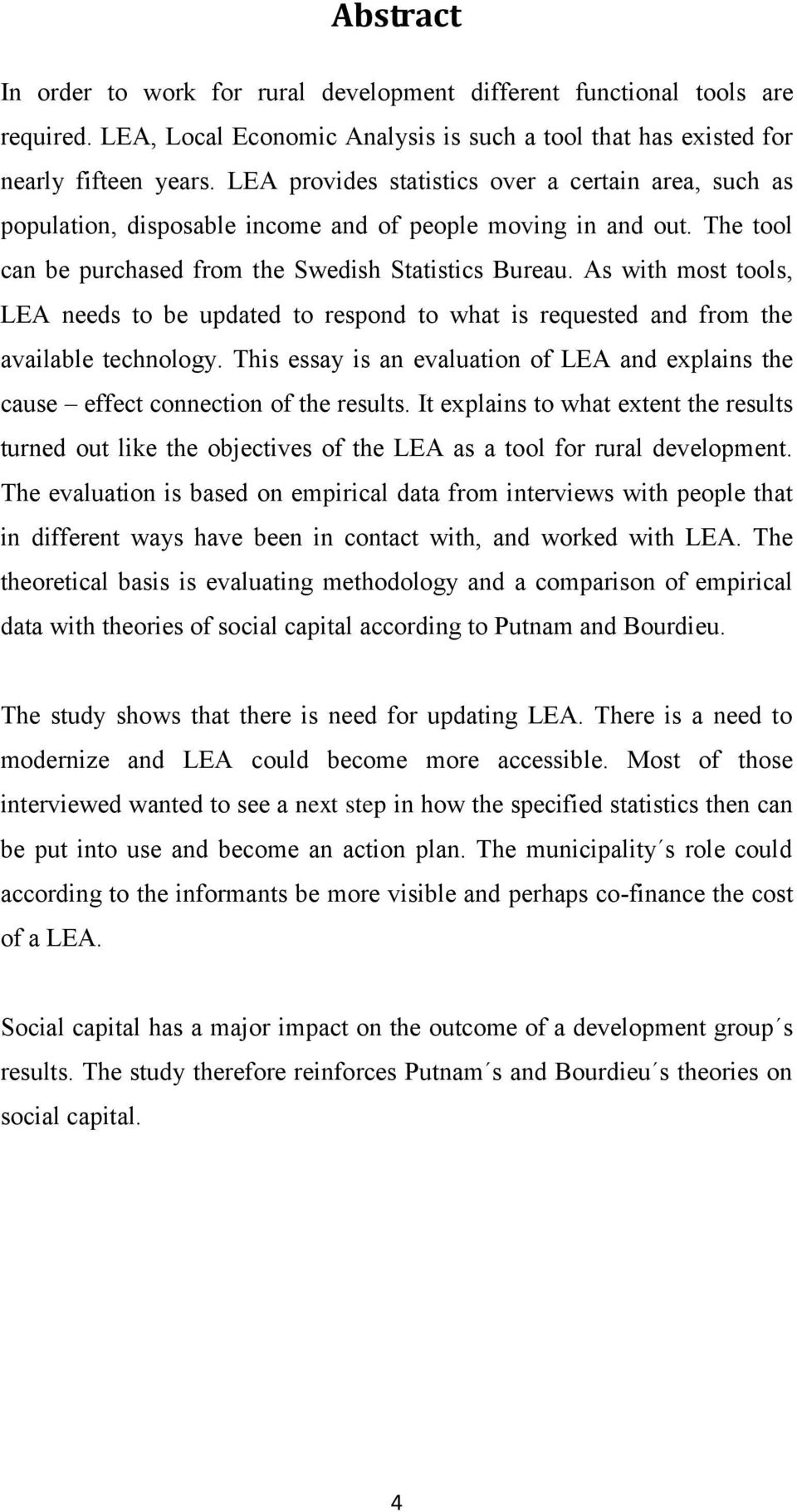 Abstract

In order to work for rural development different functional tools are required. LEA, Local Economic Analysis is such a tool that has existed for nearly fifteen years. LEA provides statistics over a certain area, such as population, disposable income and of people moving in and out. The tool can be purchased from the Swedish Statistics Bureau. As with most tools, LEA needs to be updated to respond to what is requested and from the available technology. This essay is an evaluation of LEA and explains the cause – effect connection of the results. It explains to what extent the results turned out like the objectives of the LEA as a tool for rural development. The evaluation is based on empirical data from interviews with people that in different ways have been in contact with, and worked with LEA. The theoretical basis is evaluating methodology and a comparison of empirical data with theories of social capital according to Putnam and Bourdieu.

The study shows that there is need for updating LEA. There is a need to modernize and LEA could become more accessible. Most of those interviewed wanted to see a next step in how the specified statistics then can be put into use and become an action plan. The municipality´s role could according to the informants be more visible and perhaps co-finance the cost of a LEA.

Social capital has a major impact on the outcome of a development group´s results. The study therefore reinforces Putnam´s and Bourdieu´s theories on social capital.

4